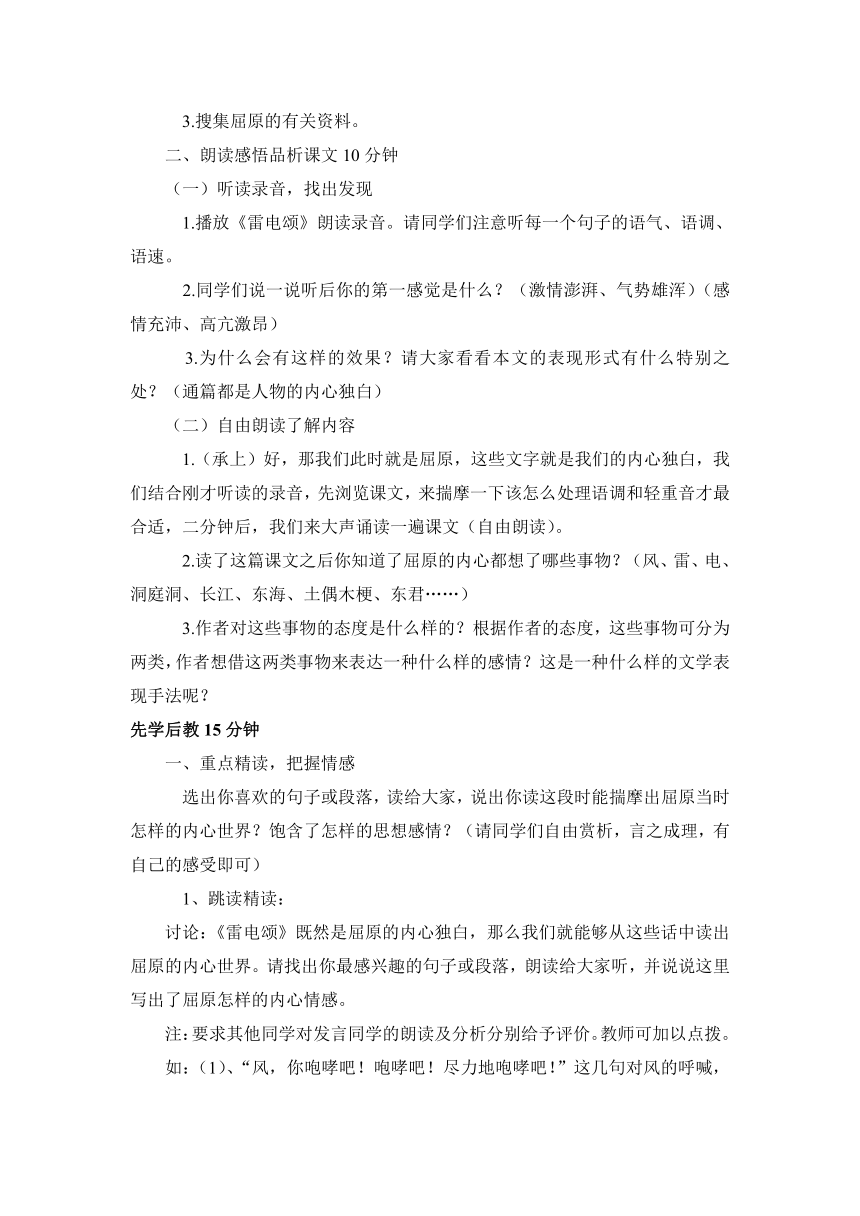 3.搜集屈原的有关资料。

二、朗读感悟品析课文 10 分钟

（一）听读录音，找出发现

1.播放《雷电颂》朗读录音。请同学们注意听每一个句子的语气、语调、语速。

2.同学们说一说听后你的第一感觉是什么？（激情澎湃、气势雄浑）（感情充沛、高亢激昂）

3.为什么会有这样的效果？请大家看看本文的表现形式有什么特别之处？（通篇都是人物的内心独白）

（二）自由朗读了解内容

1.（承上）好，那我们此时就是屈原，这些文字就是我们的内心独白，我们结合刚才听读的录音，先浏览课文，来揣摩一下该怎么处理语调和轻重音才最合适，二分钟后，我们来大声诵读一遍课文（自由朗读）。

2.读了这篇课文之后你知道了屈原的内心都想了哪些事物？（风、雷、电、洞庭洞、长江、东海、土偶木梗、东君……）

3.作者对这些事物的态度是什么样的？根据作者的态度，这些事物可分为两类，作者想借这两类事物来表达一种什么样的感情？这是一种什么样的文学表现手法呢？

先学后教 15 分钟

一、重点精读，把握情感

选出你喜欢的句子或段落，读给大家，说出你读这段时能揣摩出屈原当时怎样的内心世界？饱含了怎样的思想感情？（请同学们自由赏析，言之成理，有自己的感受即可）

1、跳读精读：

讨论：《雷电颂》既然是屈原的内心独白，那么我们就能够从这些话中读出屈原的内心世界。请找出你最感兴趣的句子或段落，朗读给大家听，并说说这里写出了屈原怎样的内心情感。

注：要求其他同学对发言同学的朗读及分析分别给予评价。教师可加以点拨。

如：(1)、“风，你咆哮吧！咆哮吧！尽力地咆哮吧！”这几句对风的呼喊，